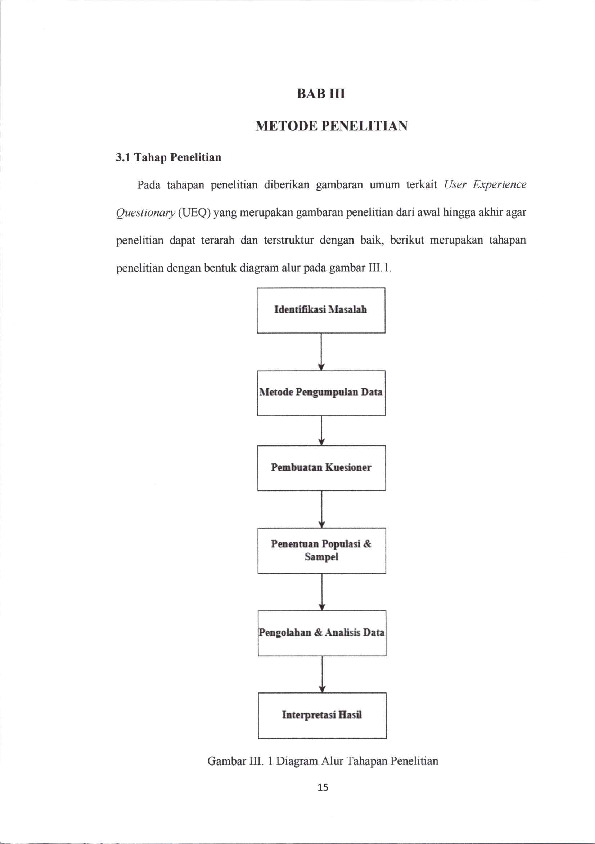 BAB III

METODE PENELITIAN

3.1 Tahap Penelitian

Pada tahapan penelitian diberikan gambaran umum terkait User Experience Questionary (UEQ) yang merupakan gambaran penelitian dari awal hingga akhir agar penelitian dapat terarah dan terstruktur dengan baik, berikut merupakan tahapan penelitian dengan bentuk diagram alur pada gambar III.1.

Identifikasi Masalah

Metode Pengumpulan Data

Pembuatan Kuesioner

Penentuan Populasi & Sampel

Pengolahan & Analisis Data

Interpretasi Hasil

Gambar III. 1 Diagram Alur Tahapan Penelitian

15